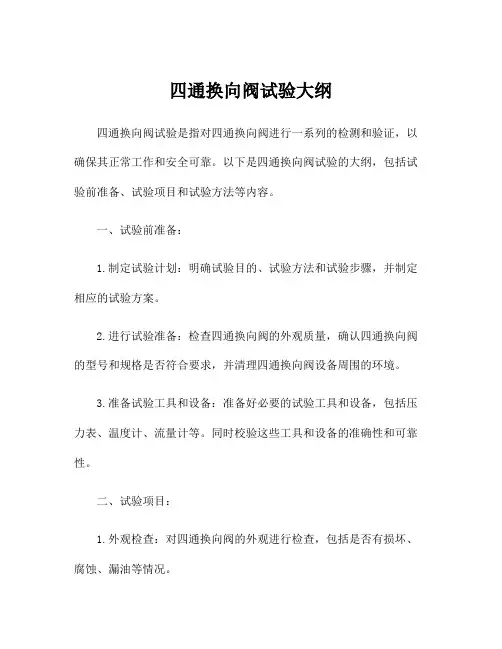 四通换向阀试验大纲

四通换向阀试验是指对四通换向阀进行一系列的检测和验证，以确保其正常工作和安全可靠。以下是四通换向阀试验的大纲，包括试验前准备、试验项目和试验方法等内容。

一、试验前准备：

1. 制定试验计划：明确试验目的、试验方法和试验步骤，并制定相应的试验方案。

2. 进行试验准备：检查四通换向阀的外观质量，确认四通换向阀的型号和规格是否符合要求，并清理四通换向阀设备周围的环境。

3. 准备试验工具和设备：准备好必要的试验工具和设备，包括压力表、温度计、流量计等。同时校验这些工具和设备的准确性和可靠性。

二、试验项目：

1. 外观检查：对四通换向阀的外观进行检查，包括是否有损坏、腐蚀、漏油等情况。